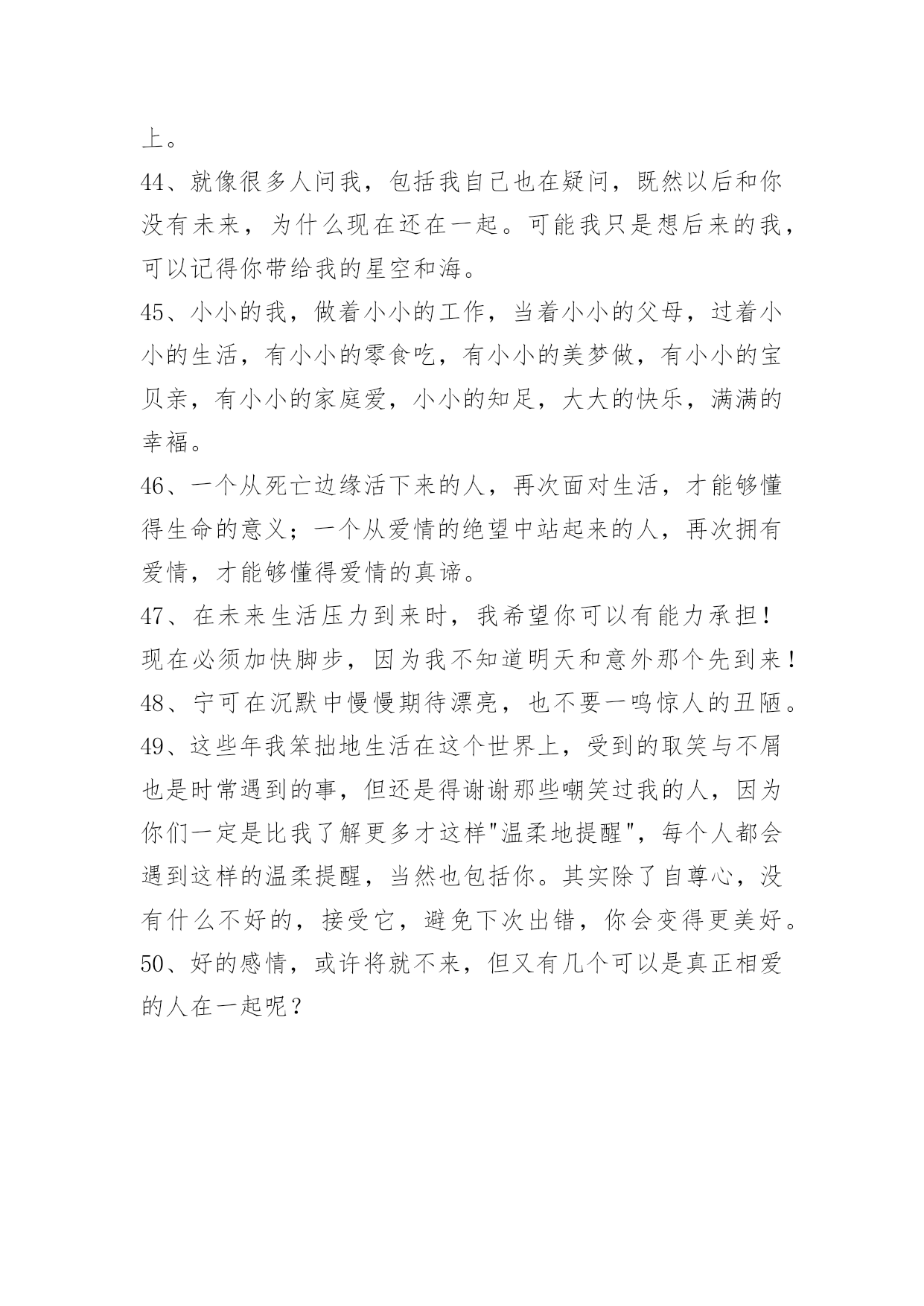 上。

44、就像很多人问我，包括我自己也在疑问，既然以后和你没有未来，为什么现在还在一起。可能我只是想后来的我，可以记得你带给我的星空和海。

45、小小的我，做着小小的工作，当着小小的父母，过着小小的生活，有小小的零食吃，有小小的美梦做，有小小的宝贝亲，有小小的家庭爱，小小的知足，大大的快乐，满满的幸福。

46、一个从死亡边缘活下来的人，再次面对生活，才能够懂得生命的意义；一个从爱情的绝望中站起来的人，再次拥有爱情，才能够懂得爱情的真谛。

47、在未来生活压力到来时，我希望你可以有能力承担！现在必须加快脚步，因为我不知道明天和意外那个先到来！

48、宁可在沉默中慢慢期待漂亮，也不要一鸣惊人的丑陋。

49、这些年我笨拙地生活在这个世界上，受到的取笑与不屑也是时常遇到的事，但还是得谢谢那些嘲笑过我的人，因为你们一定是比我了解更多才这样"温柔地提醒"，每个人都会遇到这样的温柔提醒，当然也包括你。其实除了自尊心，没有什么不好的，接受它，避免下次出错，你会变得更美好。

50、好的感情，或许将就不来，但又有几个可以是真正相爱的人在一起呢？